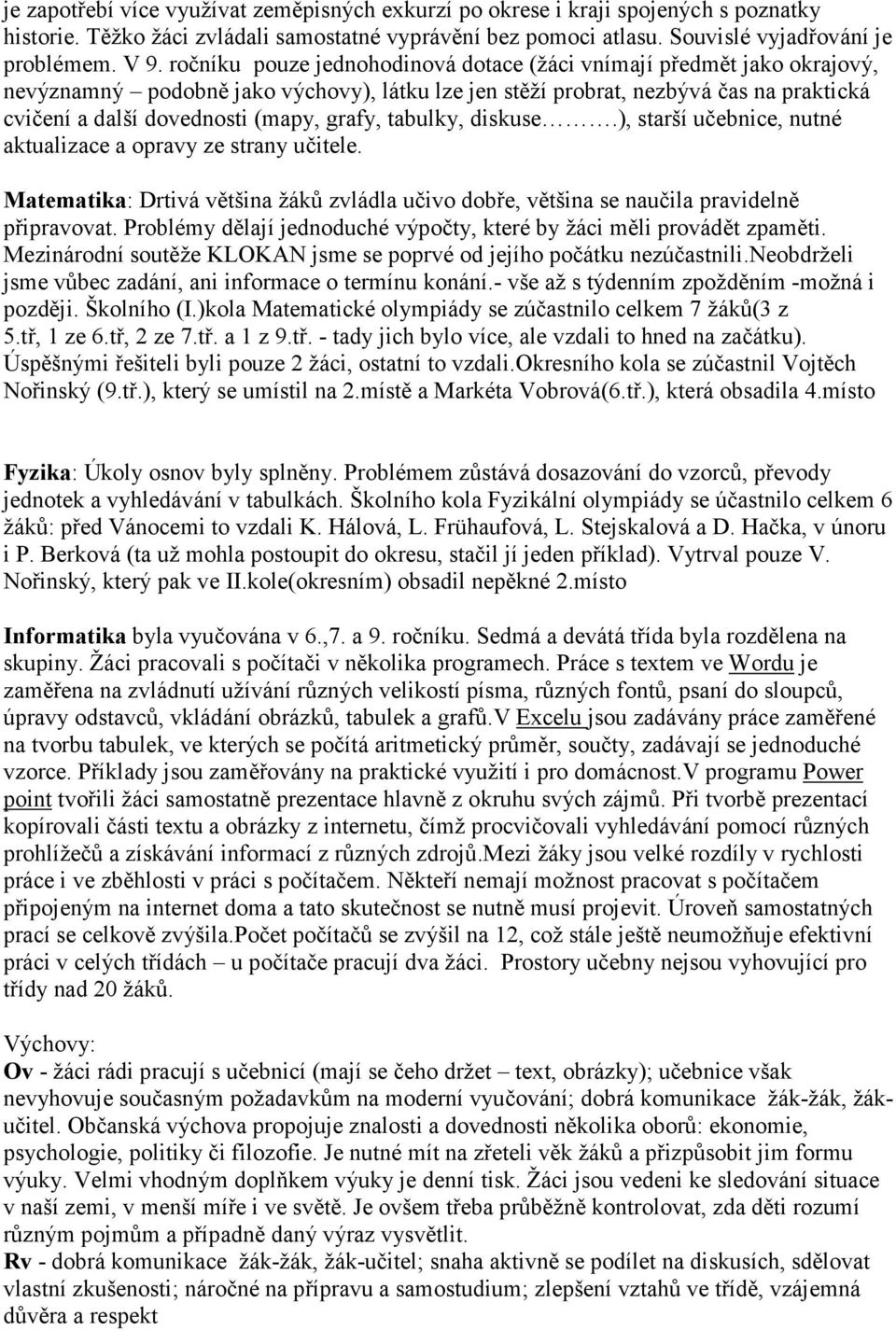 je zapotřebí více využívat zeměpisných exkurzí po okrese i kraji spojených s poznatky historie. Těžko žáci zvládali samostatné vyprávění bez pomoci atlasu. Souvislé vyjadřování je problémem. V 9. ročníku pouze jednohodinová dotace (žáci vnímají předmět jako okrajový, nevýznamný – podobně jako výchovy), látku lze jen stěží probrat, nezbývá čas na praktická cvičení a další dovednosti (mapy, grafy, tabulky, diskuse……….), starší učebnice, nutné aktualizace a opravy ze strany učitele.

Matematika: Drtivá většina žáků zvládla učivo dobře, většina se naučila pravidelně připravovat. Problémy dělají jednoduché výpočty, které by žáci měli provádět zpaměti. Mezinárodní soutěže KLOKAN jsme se poprvé od jejího počátku nezúčastnili.Neobdrželi jsme vůbec zadání, ani informace o termínu konání.- vše až s týdenním zpožděním -možná i později. Školního (I.)kola Matematické olympiády se zúčastnilo celkem 7 žáků(3 z 5.tř, 1 ze 6.tř, 2 ze 7.tř. a 1 z 9.tř. - tady jich bylo více, ale vzdali to hned na začátku). Úspěšnými řešiteli byli pouze 2 žáci, ostatní to vzdali.Okresního kola se zúčastnil Vojtěch Nořinský (9.tř.), který se umístil na 2.místě a Markéta Vobrová(6.tř.), která obsadila 4.místo

Fyzika: Úkoly osnov byly splněny. Problémem zůstává dosazování do vzorců, převody jednotek a vyhledávání v tabulkách. Školního kola Fyzikální olympiády se účastnilo celkem 6 žáků: před Vánocemi to vzdali K. Hálová, L. Frühaufová, L. Stejskalová a D. Hačka, v únoru i P. Berková (ta už mohla postoupit do okresu, stačil jí jeden příklad). Vytrval pouze V. Nořinský, který pak ve II.kole(okresním) obsadil nepěkné 2.místo

Informatika byla vyučována v 6.,7. a 9. ročníku. Sedmá a devátá třída byla rozdělena na skupiny. Žáci pracovali s počítači v několika programech. Práce s textem ve Wordu je zaměřena na zvládnutí užívání různých velikostí písma, různých fontů, psaní do sloupců, úpravy odstavců, vkládání obrázků, tabulek a grafů.V Excelu jsou zadávány práce zaměřené na tvorbu tabulek, ve kterých se počítá aritmetický průměr, součty, zadávají se jednoduché vzorce. Příklady jsou zaměřovány na praktické využití i pro domácnost.V programu Power point tvořili žáci samostatně prezentace hlavně z okruhu svých zájmů. Při tvorbě prezentací kopírovali části textu a obrázky z internetu, čímž procvičovali vyhledávání pomocí různých prohlížečů a získávání informací z různých zdrojů.Mezi žáky jsou velké rozdíly v rychlosti práce i ve zběhlosti v práci s počítačem. Někteří nemají možnost pracovat s počítačem připojeným na internet doma a tato skutečnost se nutně musí projevit. Úroveň samostatných prací se celkově zvýšila.Počet počítačů se zvýšil na 12, což stále ještě neumožňuje efektivní práci v celých třídách – u počítače pracují dva žáci. Prostory učebny nejsou vyhovující pro třídy nad 20 žáků.

Výchovy:
Ov - žáci rádi pracují s učebnicí (mají se čeho držet – text, obrázky); učebnice však nevyhovuje současným požadavkům na moderní vyučování; dobrá komunikace žák-žák, žák-učitel. Občanská výchova propojuje znalosti a dovednosti několika oborů: ekonomie, psychologie, politiky či filozofie. Je nutné mít na zřeteli věk žáků a přizpůsobit jim formu výuky. Velmi vhodným doplňkem výuky je denní tisk. Žáci jsou vedeni ke sledování situace v naší zemi, v menší míře i ve světě. Je ovšem třeba průběžně kontrolovat, zda děti rozumí různým pojmům a případně daný výraz vysvětlit.
Rv - dobrá komunikace žák-žák, žák-učitel; snaha aktivně se podílet na diskusích, sdělovat vlastní zkušenosti; náročné na přípravu a samostudium; zlepšení vztahů ve třídě, vzájemná důvěra a respekt